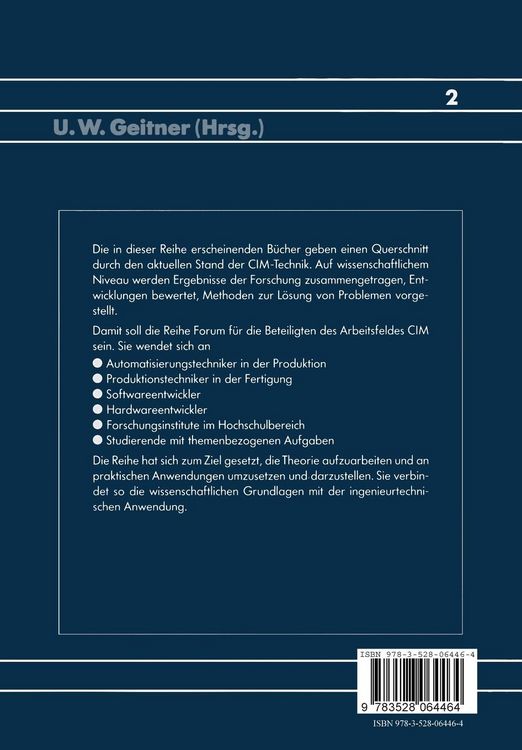 2

U. W. Geitner (Hrsg.)

Die in dieser Reihe erscheinenden Bücher geben einen Querschnitt durch den aktuellen Stand der CIM-Technik. Auf wissenschaftlichem Niveau werden Ergebnisse der Forschung zusammengetragen, Entwicklungen bewertet, Methoden zur Lösung von Problemen vorgestellt.

Damit soll die Reihe Forum für die Beteiligten des Arbeitsfeldes CIM sein. Sie wendet sich an

● Automatisierungstechniker in der Produktion
● Produktionstechniker in der Fertigung
● Softwareentwickler
● Hardwareentwickler
● Forschungsinstitute im Hochschulbereich
● Studierende mit themenbezogenen Aufgaben

Die Reihe hat sich zum Ziel gesetzt, die Theorie aufzuarbeiten und an praktischen Anwendungen umzusetzen und darzustellen. Sie verbindet so die wissenschaftlichen Grundlagen mit der ingenieurtechnischen Anwendung.

ISBN 978-3-528-06446-4

9 783528 064464

ISBN 978-3-528-06446-4